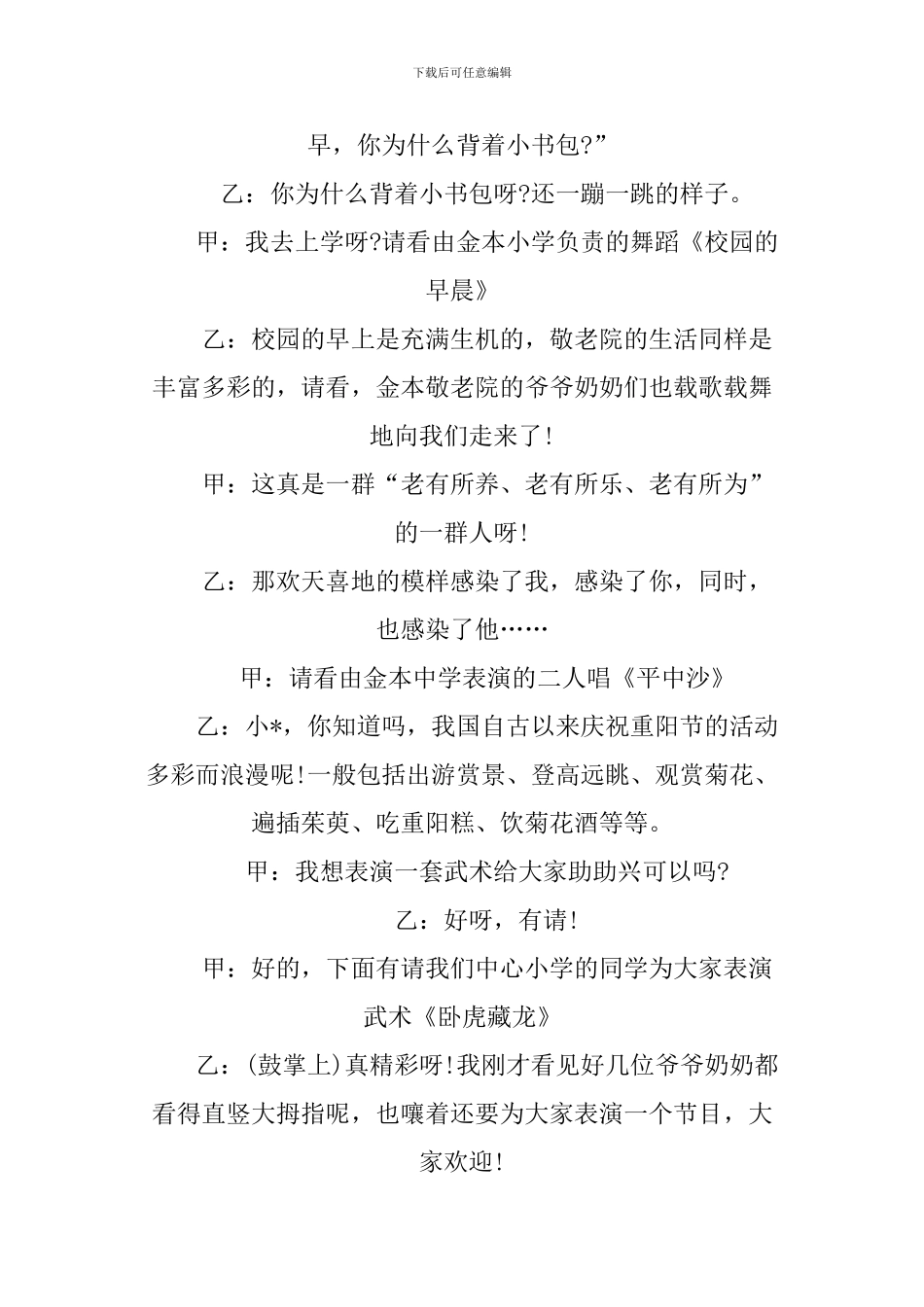 下载后可任意编辑

早，你为什么背着小书包?”

乙：你为什么背着小书包呀?还一蹦一跳的样子。

甲：我去上学呀?请看由金本小学负责的舞蹈《校园的早晨》

乙：校园的早上是充满生机的，敬老院的生活同样是丰富多彩的，请看，金本敬老院的爷爷奶奶们也载歌载舞地向我们走来了!

甲：这真是一群“老有所养、老有所乐、老有所为”的一群人呀!

乙：那欢天喜地的模样感染了我，感染了你，同时，也感染了他……

甲：请看由金本中学表演的二人唱《平中沙》

乙：小*，你知道吗，我国自古以来庆祝重阳节的活动多彩而浪漫呢!一般包括出游赏景、登高远眺、观赏菊花、遍插茱萸、吃重阳糕、饮菊花酒等等。

甲：我想表演一套武术给大家助助兴可以吗?

乙：好呀，有请!

甲：好的，下面有请我们中心小学的同学为大家表演武术《卧虎藏龙》

乙：(鼓掌上)真精彩呀!我刚才看见好几位爷爷奶奶都看得直竖大拇指呢，也嚷着还要为大家表演一个节目，大家欢迎!